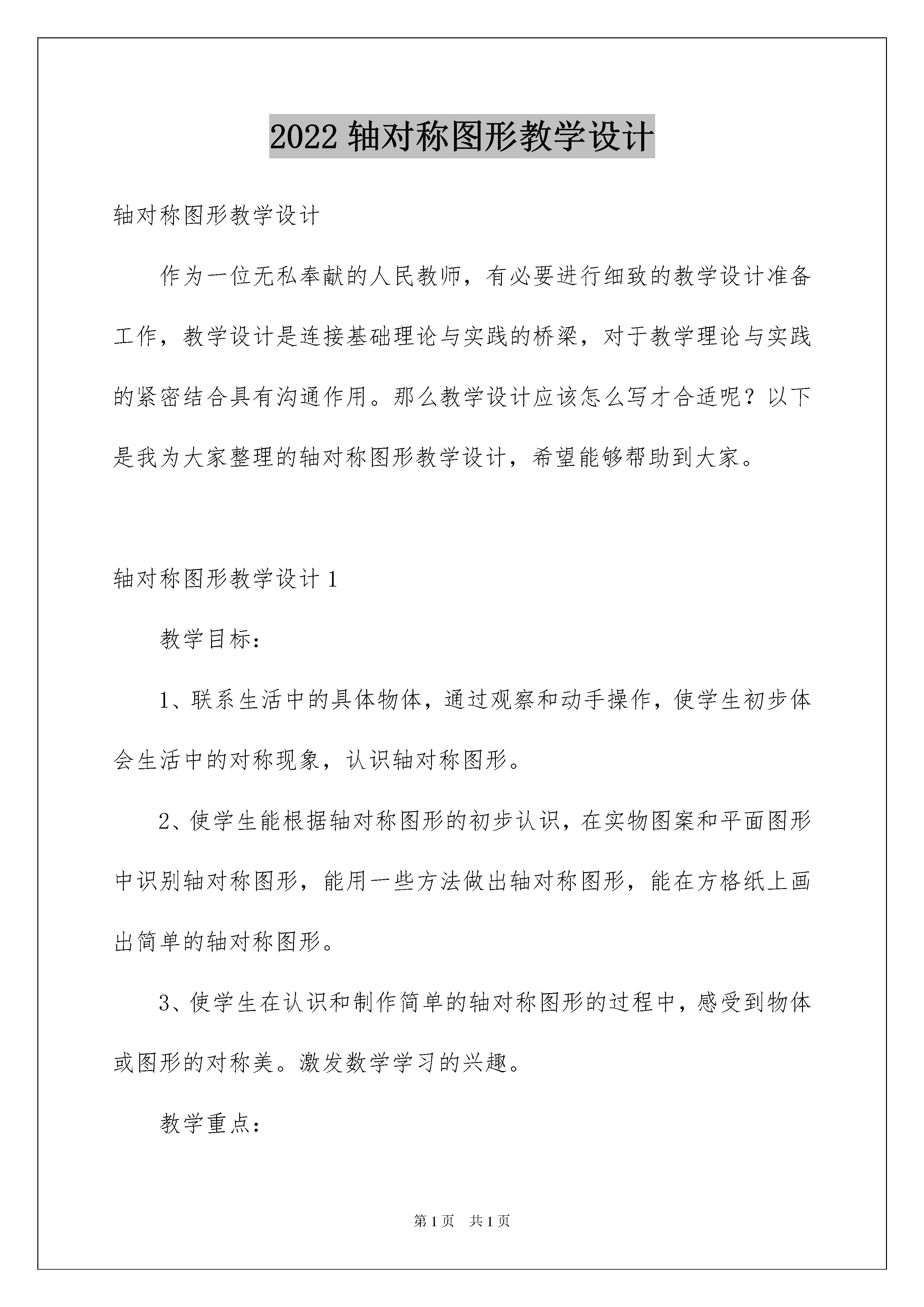 2022 轴对称图形教学设计

轴对称图形教学设计

作为一位无私奉献的人民教师，有必要进行细致的教学设计准备工作，教学设计是连接基础理论与实践的桥梁，对于教学理论与实践的紧密结合具有沟通作用。那么教学设计应该怎么写才合适呢？以下是我为大家整理的轴对称图形教学设计，希望能够帮助到大家。

轴对称图形教学设计 1

教学目标：

1、联系生活中的具体物体，通过观察和动手操作，使学生初步体会生活中的对称现象，认识轴对称图形。

2、使学生能根据轴对称图形的初步认识，在实物图案和平面图形中识别轴对称图形，能用一些方法做出轴对称图形，能在方格纸上画出简单的轴对称图形。

3、使学生在认识和制作简单的轴对称图形的过程中，感受到物体或图形的对称美。激发数学学习的兴趣。

教学重点：

第 1 页　共 1 页